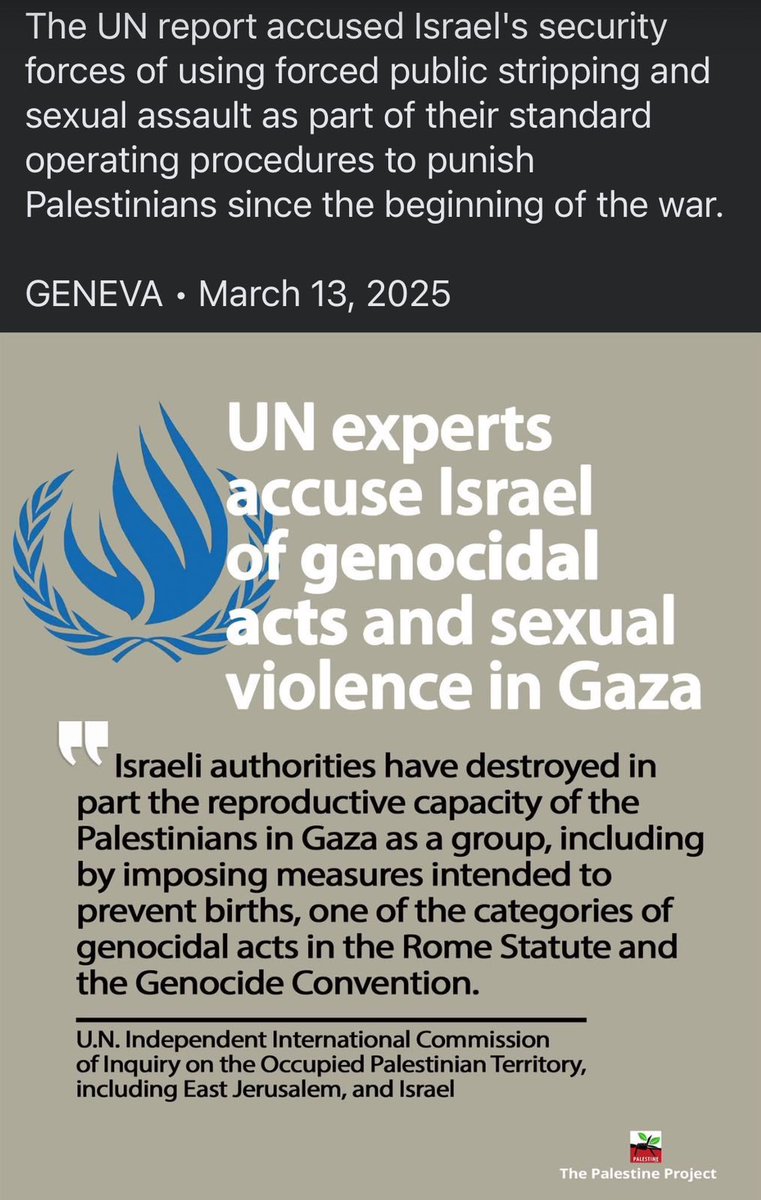 The UN report accused Israel's security forces of using forced public stripping and sexual assault as part of their standard operating procedures to punish Palestinians since the beginning of the war.

GENEVA • March 13, 2025

UN experts accuse Israel of genocidal acts and sexual violence in Gaza

"Israeli authorities have destroyed in part the reproductive capacity of the Palestinians in Gaza as a group, including by imposing measures intended to prevent births, one of the categories of genocidal acts in the Rome Statute and the Genocide Convention.

U.N. Independent International Commission of Inquiry on the Occupied Palestinian Territory, including East Jerusalem, and Israel

PALESTINE

The Palestine Project